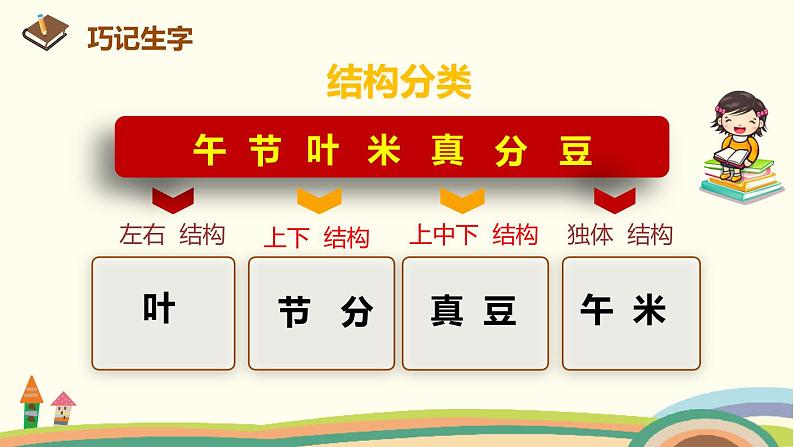 巧记生字

结构分类

午 节 叶 米 真 分 豆

左右 结构

叶

上下 结构

节 分

上中下 结构

真 豆

独体 结构

午 米